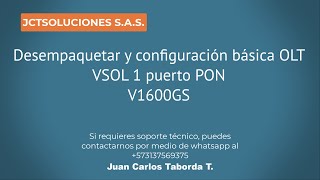 JCTSOLUCIONES S.A.S.

Desempaquetar y configuración básica OLT
VSOL 1 puerto PON
V1600GS

Si requieres soporte técnico, puedes contactarnos por medio de whatsapp al +573137569375

Juan Carlos Taborda T.